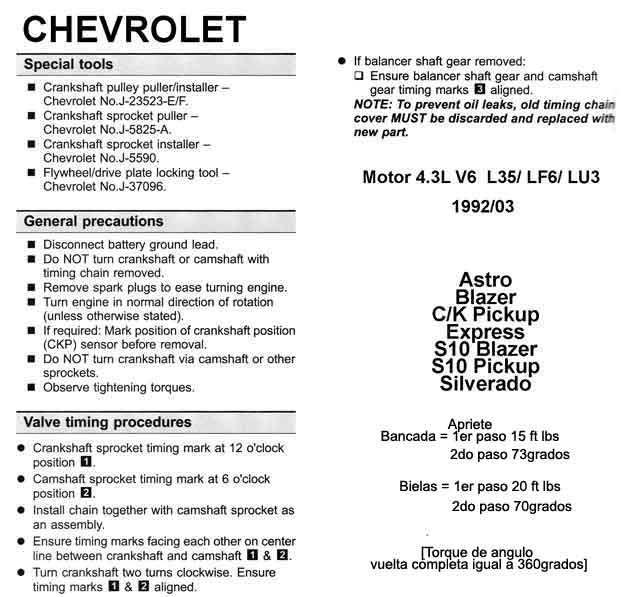 CHEVROLET

Special tools

■ Crankshaft pulley puller/installer – Chevrolet No.J-23523-E/F.
■ Crankshaft sprocket puller – Chevrolet No.J-5825-A.
■ Crankshaft sprocket installer – Chevrolet No.J-5590.
■ Flywheel/drive plate locking tool – Chevrolet No.J-37096.

General precautions

■ Disconnect battery ground lead.
■ Do NOT turn crankshaft or camshaft with timing chain removed.
■ Remove spark plugs to ease turning engine.
■ Turn engine in normal direction of rotation (unless otherwise stated).
■ If required: Mark position of crankshaft position (CKP) sensor before removal.
■ Do NOT turn crankshaft via camshaft or other sprockets.
■ Observe tightening torques.

Valve timing procedures

● Crankshaft sprocket timing mark at 12 o'clock position 1.
● Camshaft sprocket timing mark at 6 o'clock position 2.
● Install chain together with camshaft sprocket as an assembly.
● Ensure timing marks facing each other on center line between crankshaft and camshaft 1 & 2.
● Turn crankshaft two turns clockwise. Ensure timing marks 1 & 2 aligned.

● If balancer shaft gear removed:
❑ Ensure balancer shaft gear and camshaft gear timing marks 3 aligned.
NOTE: To prevent oil leaks, old timing chain cover MUST be discarded and replaced with new part.

Motor 4.3L V6 L35/ LF6/ LU3
1992/03

Astro
Blazer
C/K Pickup
Express
S10 Blazer
S10 Pickup
Silverado

Apriete
Bancada = 1er paso 15 ft lbs
2do paso 73grados

Bielas = 1er paso 20 ft lbs
2do paso 70grados

[Torque de angulo
vuelta completa igual a 360grados]